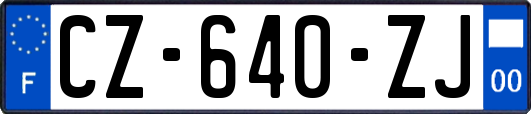 F
CZ-640-ZJ
00